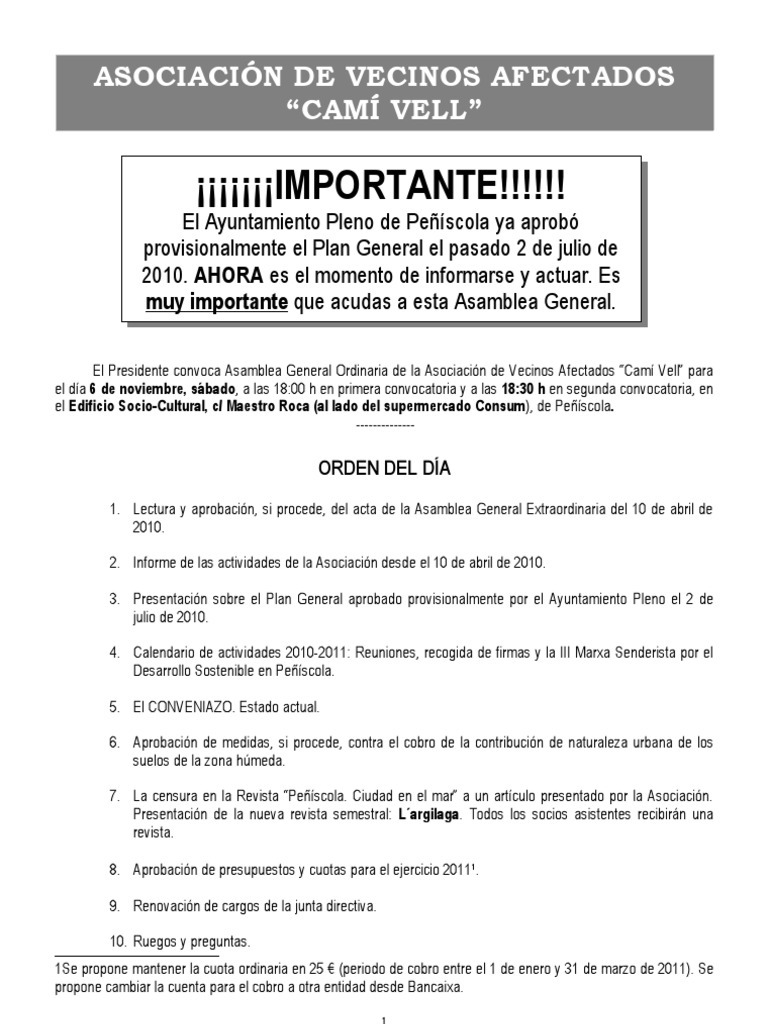 ASOCIACIÓN DE VECINOS AFECTADOS
"CAMÍ VELL"

¡¡¡¡¡¡¡IMPORTANTE!!!!!!
El Ayuntamiento Pleno de Peñíscola ya aprobó provisionalmente el Plan General el pasado 2 de julio de 2010. AHORA es el momento de informarse y actuar. Es muy importante que acudas a esta Asamblea General.

El Presidente convoca Asamblea General Ordinaria de la Asociación de Vecinos Afectados "Camí Vell" para el día 6 de noviembre, sábado, a las 18:00 h en primera convocatoria y a las 18:30 h en segunda convocatoria, en el Edificio Socio-Cultural, c/ Maestro Roca (al lado del supermercado Consum), de Peñíscola.

--------------

ORDEN DEL DÍA

1. Lectura y aprobación, si procede, del acta de la Asamblea General Extraordinaria del 10 de abril de 2010.

2. Informe de las actividades de la Asociación desde el 10 de abril de 2010.

3. Presentación sobre el Plan General aprobado provisionalmente por el Ayuntamiento Pleno el 2 de julio de 2010.

4. Calendario de actividades 2010-2011: Reuniones, recogida de firmas y la III Marxa Senderista por el Desarrollo Sostenible en Peñíscola.

5. El CONVENIAZO. Estado actual.

6. Aprobación de medidas, si procede, contra el cobro de la contribución de naturaleza urbana de los suelos de la zona húmeda.

7. La censura en la Revista "Peñíscola. Ciudad en el mar" a un artículo presentado por la Asociación. Presentación de la nueva revista semestral: L´argilaga. Todos los socios asistentes recibirán una revista.

8. Aprobación de presupuestos y cuotas para el ejercicio 2011¹.

9. Renovación de cargos de la junta directiva.

10. Ruegos y preguntas.

1Se propone mantener la cuota ordinaria en 25 € (periodo de cobro entre el 1 de enero y 31 de marzo de 2011). Se propone cambiar la cuenta para el cobro a otra entidad desde Bancaixa.

1